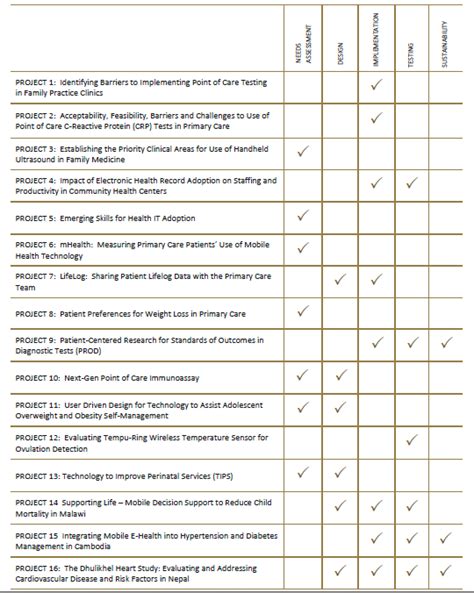 | | NEEDS ASSESSMENT | DESIGN | IMPLEMENTATION | TESTING | SUSTAINABILITY |
|---|---|---|---|---|---|
| PROJECT 1: Identifying Barriers to Implementing Point of Care Testing in Family Practice Clinics | | | ✓ | | |
| PROJECT 2: Acceptability, Feasibility, Barriers and Challenges to Use of Point of Care C-Reactive Protein (CRP) Tests in Primary Care | | | ✓ | | |
| PROJECT 3: Establishing the Priority Clinical Areas for Use of Handheld Ultrasound in Family Medicine | ✓ | | | | |
| PROJECT 4: Impact of Electronic Health Record Adoption on Staffing and Productivity in Community Health Centers | | | ✓ | ✓ | |
| PROJECT 5: Emerging Skills for Health IT Adoption | ✓ | | | | |
| PROJECT 6: mHealth: Measuring Primary Care Patients' Use of Mobile Health Technology | ✓ | | | | |
| PROJECT 7: LifeLog: Sharing Patient Lifelog Data with the Primary Care Team | | ✓ | ✓ | | |
| PROJECT 8: Patient Preferences for Weight Loss in Primary Care | ✓ | | | | |
| PROJECT 9: Patient-Centered Research for Standards of Outcomes in Diagnostic Tests (PROD) | | | ✓ | ✓ | ✓ |
| PROJECT 10: Next-Gen Point of Care Immunoassay | ✓ | ✓ | | | |
| PROJECT 11: User Driven Design for Technology to Assist Adolescent Overweight and Obesity Self-Management | ✓ | ✓ | | | |
| PROJECT 12: Evaluating Tempu-Ring Wireless Temperature Sensor for Ovulation Detection | | | | ✓ | |
| PROJECT 13: Technology to Improve Perinatal Services (TIPS) | ✓ | ✓ | | | |
| PROJECT 14 Supporting Life – Mobile Decision Support to Reduce Child Mortality in Malawi | | ✓ | ✓ | ✓ | |
| PROJECT 15 Integrating Mobile E-Health into Hypertension and Diabetes Management in Cambodia | | | ✓ | ✓ | ✓ |
| PROJECT 16: The Dhulikhel Heart Study: Evaluating and Addressing Cardiovascular Disease and Risk Factors in Nepal | | ✓ | ✓ | ✓ | ✓ |